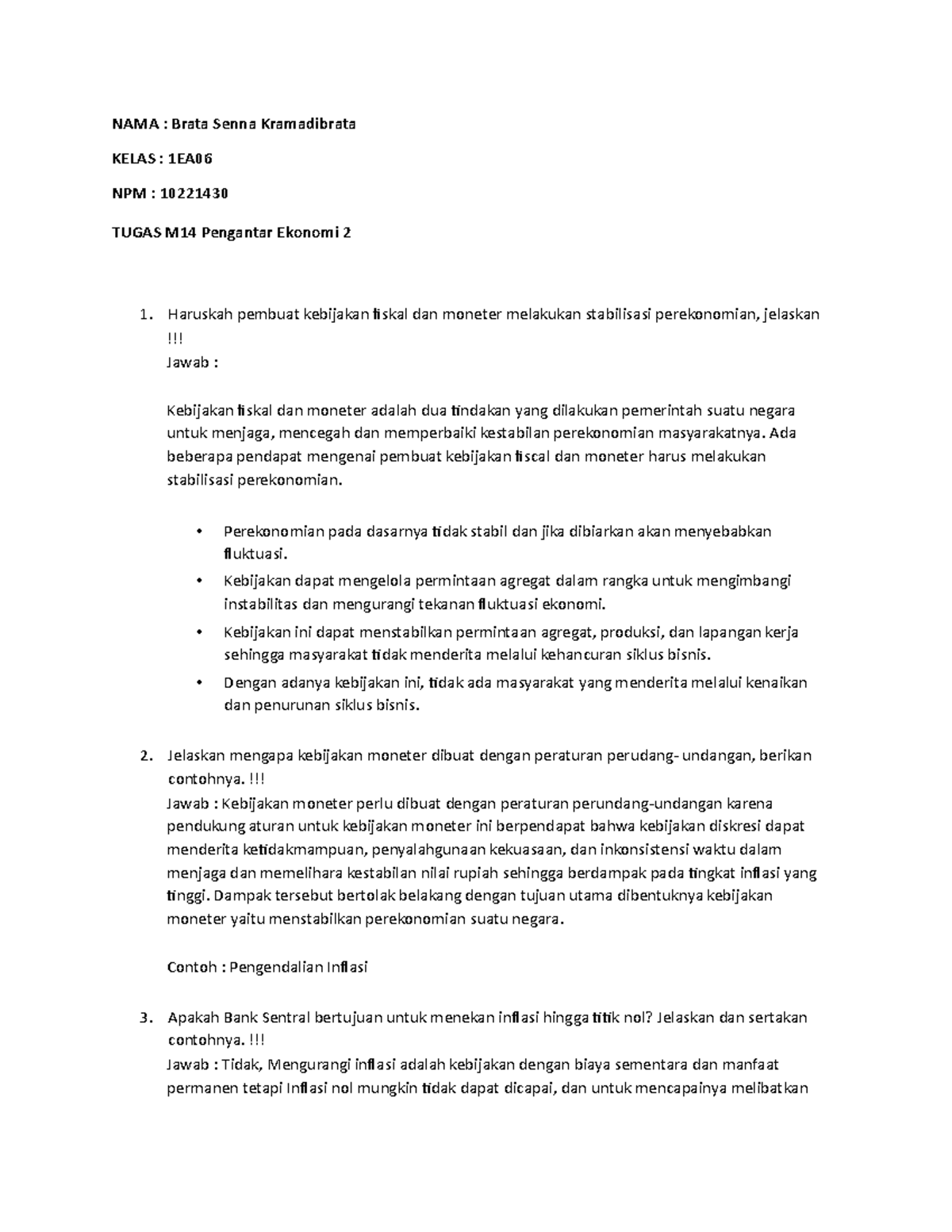 NAMA : Brata Senna Kramadibrata

KELAS : 1EA06

NPM : 10221430

TUGAS M14 Pengantar Ekonomi 2

1. Haruskah pembuat kebijakan fiskal dan moneter melakukan stabilisasi perekonomian, jelaskan !!!
Jawab :

Kebijakan fiskal dan moneter adalah dua tindakan yang dilakukan pemerintah suatu negara untuk menjaga, mencegah dan memperbaiki kestabilan perekonomian masyarakatnya. Ada beberapa pendapat mengenai pembuat kebijakan fiscal dan moneter harus melakukan stabilisasi perekonomian.

• Perekonomian pada dasarnya tidak stabil dan jika dibiarkan akan menyebabkan fluktuasi.
• Kebijakan dapat mengelola permintaan agregat dalam rangka untuk mengimbangi instabilitas dan mengurangi tekanan fluktuasi ekonomi.
• Kebijakan ini dapat menstabilkan permintaan agregat, produksi, dan lapangan kerja sehingga masyarakat tidak menderita melalui kehancuran siklus bisnis.
• Dengan adanya kebijakan ini, tidak ada masyarakat yang menderita melalui kenaikan dan penurunan siklus bisnis.

2. Jelaskan mengapa kebijakan moneter dibuat dengan peraturan perudang- undangan, berikan contohnya. !!!
Jawab : Kebijakan moneter perlu dibuat dengan peraturan perundang-undangan karena pendukung aturan untuk kebijakan moneter ini berpendapat bahwa kebijakan diskresi dapat menderita ketidakmampuan, penyalahgunaan kekuasaan, dan inkonsistensi waktu dalam menjaga dan memelihara kestabilan nilai rupiah sehingga berdampak pada tingkat inflasi yang tinggi. Dampak tersebut bertolak belakang dengan tujuan utama dibentuknya kebijakan moneter yaitu menstabilkan perekonomian suatu negara.

Contoh : Pengendalian Inflasi

3. Apakah Bank Sentral bertujuan untuk menekan inflasi hingga titik nol? Jelaskan dan sertakan contohnya. !!!
Jawab : Tidak, Mengurangi inflasi adalah kebijakan dengan biaya sementara dan manfaat permanen tetapi Inflasi nol mungkin tidak dapat dicapai, dan untuk mencapainya melibatkan